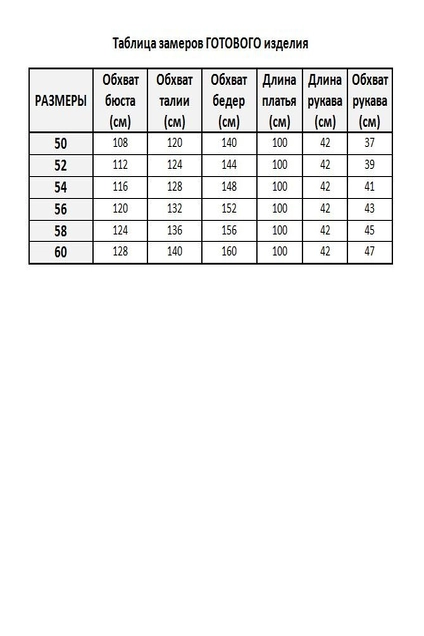 Таблица замеров ГОТОВОГО изделия

| РАЗМЕРЫ | Обхват бюста (см) | Обхват талии (см) | Обхват бедер (см) | Длина платья (см) | Длина рукава (см) | Обхват рукава (см) |
|---|---|---|---|---|---|---|
| 50 | 108 | 120 | 140 | 100 | 42 | 37 |
| 52 | 112 | 124 | 144 | 100 | 42 | 39 |
| 54 | 116 | 128 | 148 | 100 | 42 | 41 |
| 56 | 120 | 132 | 152 | 100 | 42 | 43 |
| 58 | 124 | 136 | 156 | 100 | 42 | 45 |
| 60 | 128 | 140 | 160 | 100 | 42 | 47 |